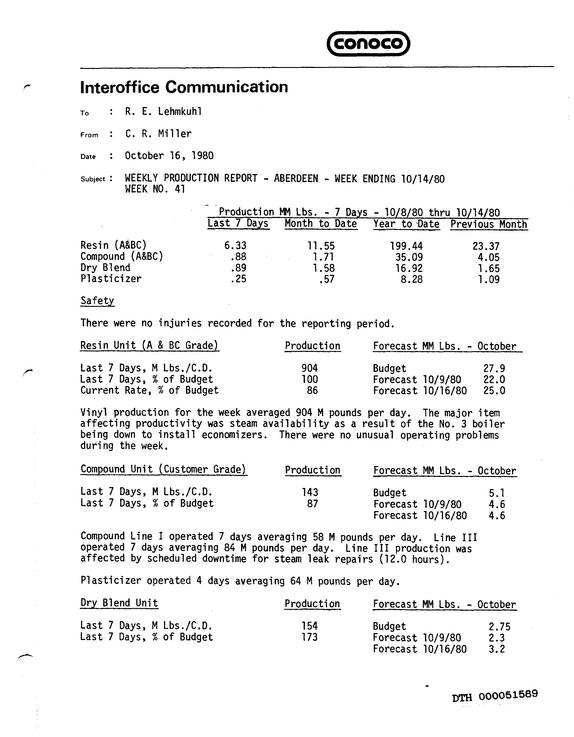 conoco

Interoffice Communication

To : R. E. Lehmkuhl

From : C. R. Miller

Date : October 16, 1980

Subject : WEEKLY PRODUCTION REPORT - ABERDEEN - WEEK ENDING 10/14/80
WEEK NO. 41

Production MM Lbs. - 7 Days - 10/8/80 thru 10/14/80

| | Last 7 Days | Month to Date | Year to Date | Previous Month |
|---|---|---|---|---|
| Resin (A&BC) | 6.33 | 11.55 | 199.44 | 23.37 |
| Compound (A&BC) | .88 | 1.71 | 35.09 | 4.05 |
| Dry Blend | .89 | 1.58 | 16.92 | 1.65 |
| Plasticizer | .25 | .57 | 8.28 | 1.09 |

Safety

There were no injuries recorded for the reporting period.

| Resin Unit (A & BC Grade) | Production | Forecast MM Lbs. - October | |
|---|---|---|---|
| Last 7 Days, M Lbs./C.D. | 904 | Budget | 27.9 |
| Last 7 Days, % of Budget | 100 | Forecast 10/9/80 | 22.0 |
| Current Rate, % of Budget | 86 | Forecast 10/16/80 | 25.0 |

Vinyl production for the week averaged 904 M pounds per day. The major item affecting productivity was steam availability as a result of the No. 3 boiler being down to install economizers. There were no unusual operating problems during the week.

| Compound Unit (Customer Grade) | Production | Forecast MM Lbs. - October | |
|---|---|---|---|
| Last 7 Days, M Lbs./C.D. | 143 | Budget | 5.1 |
| Last 7 Days, % of Budget | 87 | Forecast 10/9/80 | 4.6 |
| | | Forecast 10/16/80 | 4.6 |

Compound Line I operated 7 days averaging 58 M pounds per day. Line III operated 7 days averaging 84 M pounds per day. Line III production was affected by scheduled downtime for steam leak repairs (12.0 hours).

Plasticizer operated 4 days averaging 64 M pounds per day.

| Dry Blend Unit | Production | Forecast MM Lbs. - October | |
|---|---|---|---|
| Last 7 Days, M Lbs./C.D. | 154 | Budget | 2.75 |
| Last 7 Days, % of Budget | 173 | Forecast 10/9/80 | 2.3 |
| | | Forecast 10/16/80 | 3.2 |

DTH 000051589